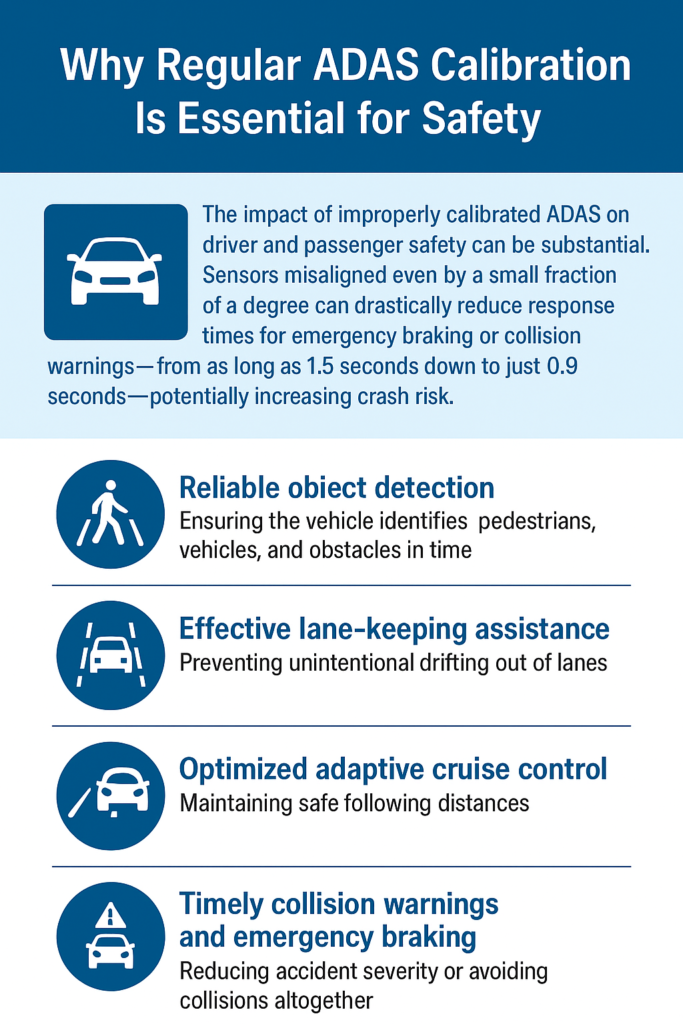 Why Regular ADAS Calibration Is Essential for Safety

The impact of improperly calibrated ADAS on driver and passenger safety can be substantial. Sensors misaligned even by a small fraction of a degree can drastically reduce response times for emergency braking or collision warnings—from as long as 1.5 seconds down to just 0.9 seconds—potentially increasing crash risk.

Reliable obiect detection
Ensuring the vehicle identifies pedestrians, vehicles, and obstacles in time

Effective lane-keeping assistance
Preventing unintentional drifting out of lanes

Optimized adaptive cruise control
Maintaining safe following distances

Timely collision warnings and emergency braking
Reducing accident severity or avoiding collisions altogether